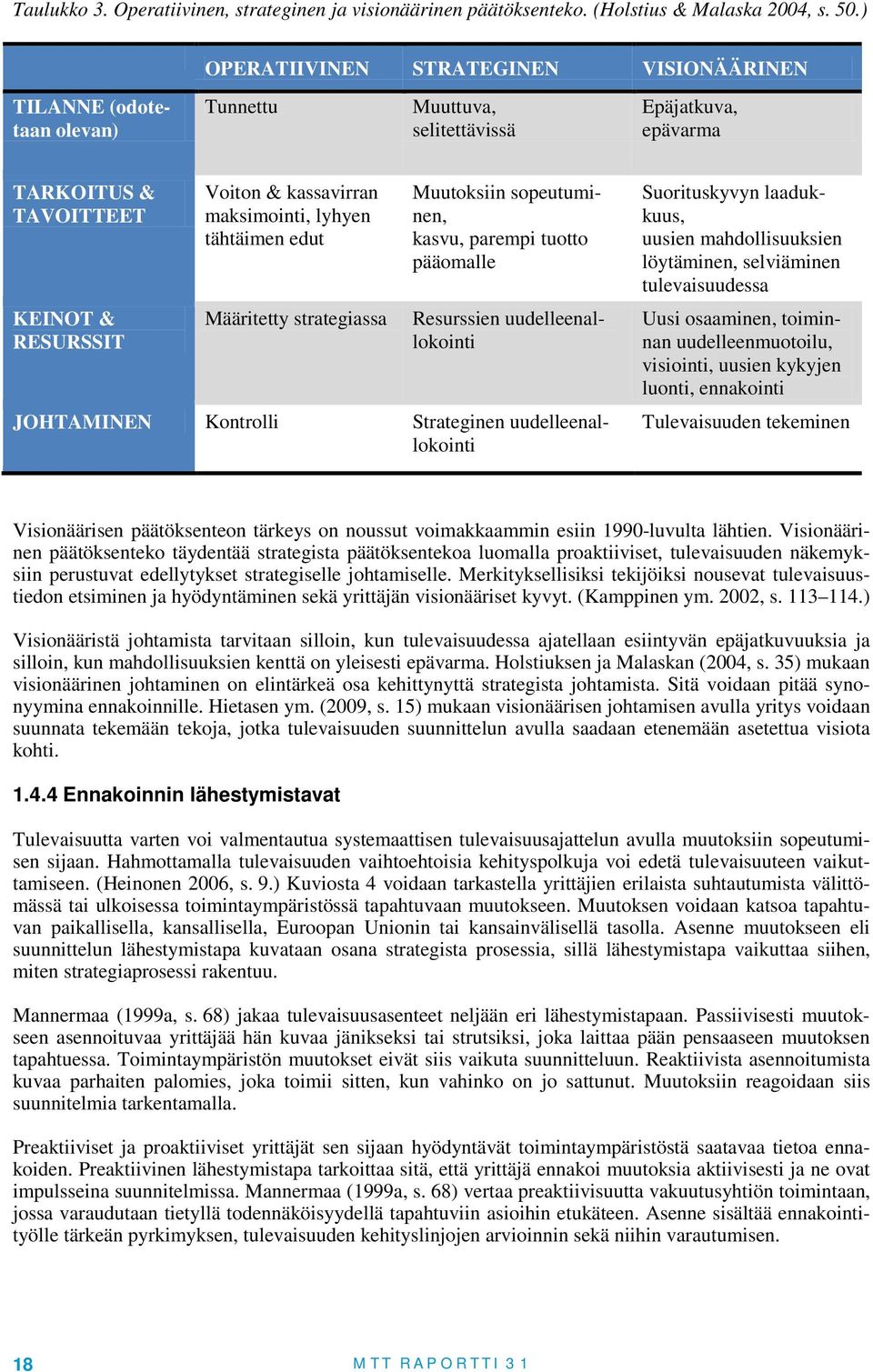 Taulukko 3. Operatiivinen, strateginen ja visionäärinen päätöksenteko. (Holstius & Malaska 2004, s. 50.)

| | OPERATIIVINEN | STRATEGINEN | VISIONÄÄRINEN |
|---|---|---|---|
| TILANNE (odotetaan olevan) | Tunnettu | Muuttuva, selitettävissä | Epäjatkuva, epävarma |
| TARKOITUS & TAVOITTEET | Voiton & kassavirran maksimointi, lyhyen tähtäimen edut | Muutoksiin sopeutuminen, kasvu, parempi tuotto pääomalle | Suorituskyvyn laadukkuus, uusien mahdollisuuksien löytäminen, selviäminen tulevaisuudessa |
| KEINOT & RESURSSIT | Määritetty strategiassa | Resurssien uudelleenallokointi | Uusi osaaminen, toiminnan uudelleenmuotoilu, visiointi, uusien kykyjen luonti, ennakointi |
| JOHTAMINEN | Kontrolli | Strateginen uudelleenallokointi | Tulevaisuuden tekeminen |

Visionäärisen päätöksenteon tärkeys on noussut voimakkaammin esiin 1990-luvulta lähtien. Visionäärinen päätöksenteko täydentää strategista päätöksentekoa luomalla proaktiiviset, tulevaisuuden näkemyksiin perustuvat edellytykset strategiselle johtamiselle. Merkityksellisiksi tekijöiksi nousevat tulevaisuustiedon etsiminen ja hyödyntäminen sekä yrittäjän visionääriset kyvyt. (Kamppinen ym. 2002, s. 113–114.)

Visionääristä johtamista tarvitaan silloin, kun tulevaisuudessa ajatellaan esiintyvän epäjatkuvuuksia ja silloin, kun mahdollisuuksien kenttä on yleisesti epävarma. Holstiuksen ja Malaskan (2004, s. 35) mukaan visionäärinen johtaminen on elintärkeä osa kehittynyttä strategista johtamista. Sitä voidaan pitää synonyymina ennakoinnille. Hietasen ym. (2009, s. 15) mukaan visionäärisen johtamisen avulla yritys voidaan suunnata tekemään tekoja, jotka tulevaisuuden suunnittelun avulla saadaan etenemään asetettua visiota kohti.

1.4.4 Ennakoinnin lähestymistavat

Tulevaisuutta varten voi valmentautua systemaattisen tulevaisuusajattelun avulla muutoksiin sopeutumisen sijaan. Hahmottamalla tulevaisuuden vaihtoehtoisia kehityspolkuja voi edetä tulevaisuuteen vaikuttamiseen. (Heinonen 2006, s. 9.) Kuviosta 4 voidaan tarkastella yrittäjien erilaista suhtautumista välittömässä tai ulkoisessa toimintaympäristössä tapahtuvaan muutokseen. Muutoksen voidaan katsoa tapahtuvan paikallisella, kansallisella, Euroopan Unionin tai kansainvälisellä tasolla. Asenne muutokseen eli suunnittelun lähestymistapa kuvataan osana strategista prosessia, sillä lähestymistapa vaikuttaa siihen, miten strategiaprosessi rakentuu.

Mannermaa (1999a, s. 68) jakaa tulevaisuusasenteet neljään eri lähestymistapaan. Passiivisesti muutokseen asennoituvaa yrittäjää hän kuvaa jänikseksi tai strutsiksi, joka laittaa pään pensaaseen muutoksen tapahtuessa. Toimintaympäristön muutokset eivät siis vaikuta suunnitteluun. Reaktiivista asennoitumista kuvaa parhaiten palomies, joka toimii sitten, kun vahinko on jo sattunut. Muutoksiin reagoidaan siis suunnitelmia tarkentamalla.

Preaktiiviset ja proaktiiviset yrittäjät sen sijaan hyödyntävät toimintaympäristöstä saatavaa tietoa ennakoiden. Preaktiivinen lähestymistapa tarkoittaa sitä, että yrittäjä ennakoi muutoksia aktiivisesti ja ne ovat impulsseina suunnitelmissa. Mannermaa (1999a, s. 68) vertaa preaktiivisuutta vakuutusyhtiön toimintaan, jossa varaudutaan tietyllä todennäköisyydellä tapahtuviin asioihin etukäteen. Asenne sisältää ennakointityölle tärkeän pyrkimyksen, tulevaisuuden kehityslinjojen arvioinnin sekä niihin varautumisen.

18

MTT RAPORTTI 31